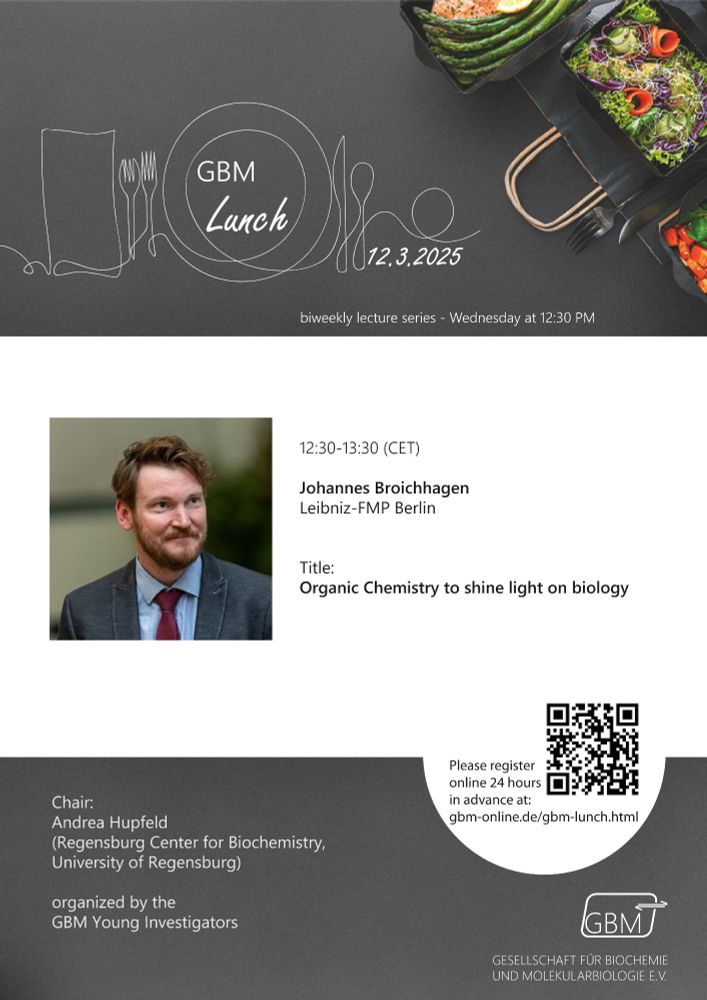 GBM
Lunch
12.3.2025

biweekly lecture series - Wednesday at 12:30 PM

12:30-13:30 (CET)

Johannes Broichhagen
Leibniz-FMP Berlin

Title:
Organic Chemistry to shine light on biology

Please register online 24 hours in advance at:
gbm-online.de/gbm-lunch.html

Chair:
Andrea Hupfeld
(Regensburg Center for Biochemistry, University of Regensburg)

organized by the
GBM Young Investigators

GBM

GESELLSCHAFT FÜR BIOCHEMIE
UND MOLEKULARBIOLOGIE E.V.